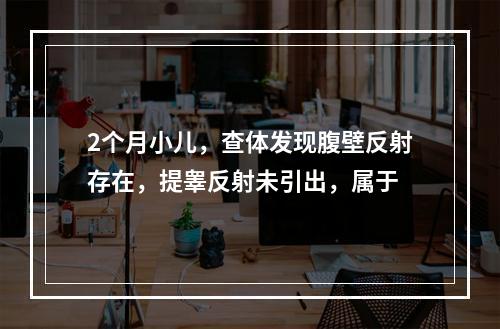 2个月小儿，查体发现腹壁反射存在，提睾反射未引出，属于